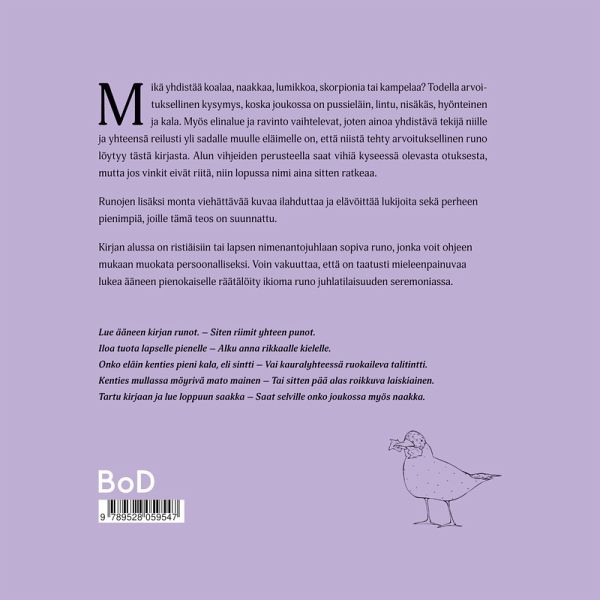 Mikä yhdistää koalaa, naakkaa, lumikkoa, skorpionia tai kampelaa? Todella arvoituksellinen kysymys, koska joukossa on pussieläin, lintu, nisäkäs, hyönteinen ja kala. Myös elinalue ja ravinto vaihtelevat, joten ainoa yhdistävä tekijä niille ja yhteensä reilusti yli sadalle muulle eläimelle on, että niistä tehty arvoituksellinen runo löytyy tästä kirjasta. Alun vihjeiden perusteella saat vihiä kyseessä olevasta otuksesta, mutta jos vinkit eivät riitä, niin lopussa nimi aina sitten ratkeaa.

Runojen lisäksi monta viehättävää kuvaa ilahduttaa ja elävöittää lukijoita sekä perheen pienimpiä, joille tämä teos on suunnattu.

Kirjan alussa on ristiäisiin tai lapsen nimenantojuhlaan sopiva runo, jonka voit ohjeen mukaan muokata persoonalliseksi. Voin vakuuttaa, että on taatusti mieleenpainuvaa lukea ääneen pienokaiselle räätälöity ikioma runo juhlatilaisuuden seremoniassa.

Lue ääneen kirjan runot. – Siten riimit yhteen punot.
Iloa tuota lapselle pienelle – Alku anna rikkaalle kielelle.
Onko eläin kenties pieni kala, eli sintti – Vai kauralyhteessä ruokaileva talitintti.
Kenties mullassa möyrivä mato mainen – Tai sitten pää alas roikkuva laiskiainen.
Tartu kirjaan ja lue loppuun saakka – Saat selville onko joukossa myös naakka.

BoD

9 789528 059547